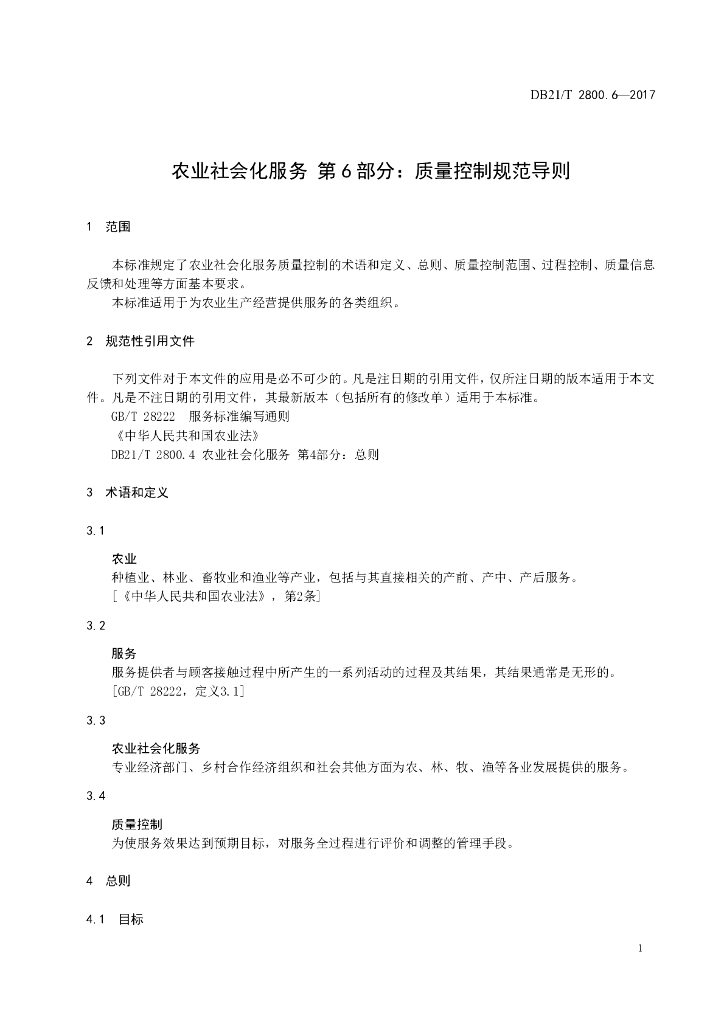 DB21/T 2800.6—2017

农业社会化服务 第6部分：质量控制规范导则

1 范围

本标准规定了农业社会化服务质量控制的术语和定义、总则、质量控制范围、过程控制、质量信息反馈和处理等方面基本要求。
本标准适用于为农业生产经营提供服务的各类组织。

2 规范性引用文件

下列文件对于本文件的应用是必不可少的。凡是注日期的引用文件，仅所注日期的版本适用于本文件。凡是不注日期的引用文件，其最新版本（包括所有的修改单）适用于本标准。
GB/T 28222 服务标准编写通则
《中华人民共和国农业法》
DB21/T 2800.4 农业社会化服务 第4部分：总则

3 术语和定义

3.1

农业
种植业、林业、畜牧业和渔业等产业，包括与其直接相关的产前、产中、产后服务。
[《中华人民共和国农业法》，第2条]

3.2

服务
服务提供者与顾客接触过程中所产生的一系列活动的过程及其结果，其结果通常是无形的。
[GB/T 28222，定义3.1]

3.3

农业社会化服务
专业经济部门、乡村合作经济组织和社会其他方面为农、林、牧、渔等各业发展提供的服务。

3.4

质量控制
为使服务效果达到预期目标，对服务全过程进行评价和调整的管理手段。

4 总则

4.1 目标

1